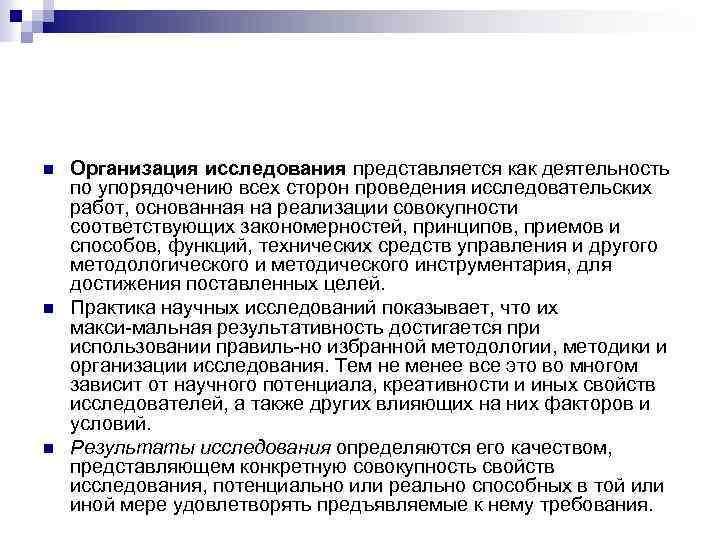 Организация исследования представляется как деятельность по упорядочению всех сторон проведения исследовательских работ, основанная на реализации совокупности соответствующих закономерностей, принципов, приемов и способов, функций, технических средств управления и другого методологического и методического инструментария, для достижения поставленных целей.

Практика научных исследований показывает, что их макси-мальная результативность достигается при использовании правиль-но избранной методологии, методики и организации исследования. Тем не менее все это во многом зависит от научного потенциала, креативности и иных свойств исследователей, а также других влияющих на них факторов и условий.

Результаты исследования определяются его качеством, представляющем конкретную совокупность свойств исследования, потенциально или реально способных в той или иной мере удовлетворять предъявляемые к нему требования.